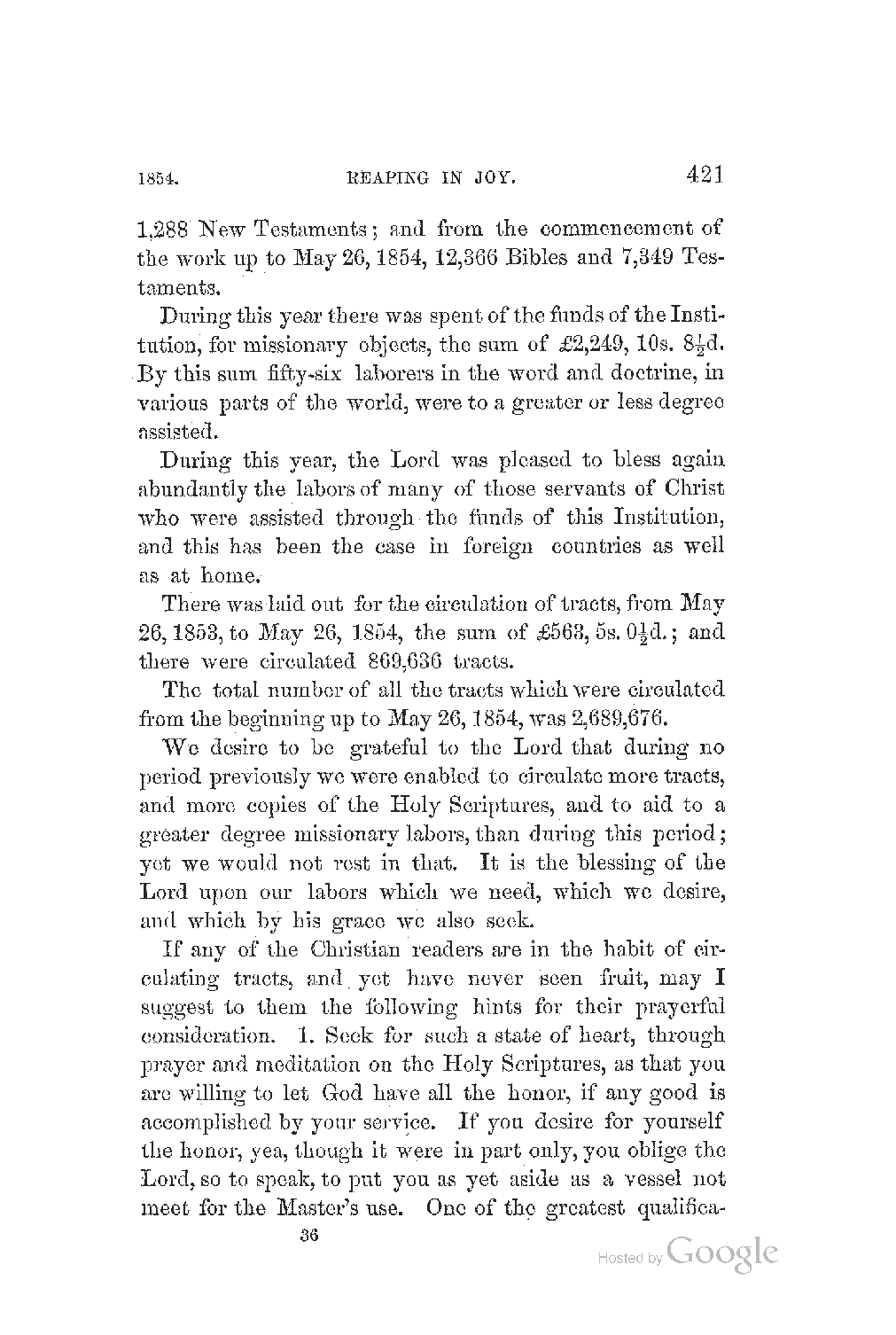 1854. REAPING IN JOY. 421

1,288 New Testaments; and from the commencement of the work up to May 26, 1854, 12,366 Bibles and 7,349 Testaments.

During this year there was spent of the funds of the Institution, for missionary objects, the sum of £2,249, 10s. $8\frac{1}{2}$d. By this sum fifty-six laborers in the word and doctrine, in various parts of the world, were to a greater or less degree assisted.

During this year, the Lord was pleased to bless again abundantly the labors of many of those servants of Christ who were assisted through the funds of this Institution, and this has been the case in foreign countries as well as at home.

There was laid out for the circulation of tracts, from May 26, 1853, to May 26, 1854, the sum of £563, 5s. $0\frac{1}{2}$d.; and there were circulated 869,636 tracts.

The total number of all the tracts which were circulated from the beginning up to May 26, 1854, was 2,689,676.

We desire to be grateful to the Lord that during no period previously we were enabled to circulate more tracts, and more copies of the Holy Scriptures, and to aid to a greater degree missionary labors, than during this period; yet we would not rest in that. It is the blessing of the Lord upon our labors which we need, which we desire, and which by his grace we also seek.

If any of the Christian readers are in the habit of circulating tracts, and yet have never seen fruit, may I suggest to them the following hints for their prayerful consideration. 1. Seek for such a state of heart, through prayer and meditation on the Holy Scriptures, as that you are willing to let God have all the honor, if any good is accomplished by your service. If you desire for yourself the honor, yea, though it were in part only, you oblige the Lord, so to speak, to put you as yet aside as a vessel not meet for the Master's use. One of the greatest qualifica-

36

Hosted by Google